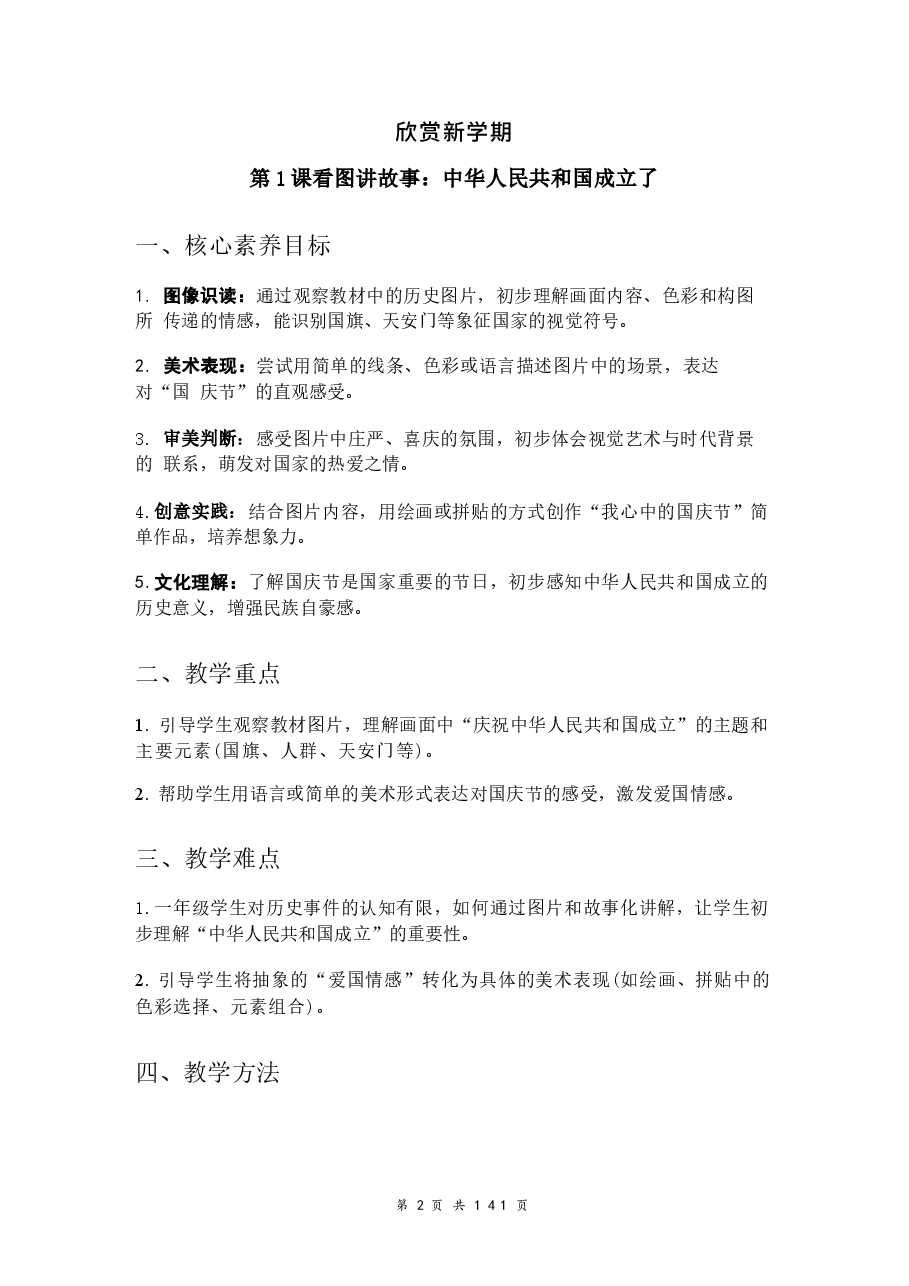 欣赏新学期

第1课看图讲故事：中华人民共和国成立了

一、核心素养目标

1.图像识读：通过观察教材中的历史图片，初步理解画面内容、色彩和构图所传递的情感，能识别国旗、天安门等象征国家的视觉符号。

2.美术表现：尝试用简单的线条、色彩或语言描述图片中的场景，表达对“国庆节”的直观感受。

3.审美判断：感受图片中庄严、喜庆的氛围，初步体会视觉艺术与时代背景的联系，萌发对国家的热爱之情。

4.创意实践：结合图片内容，用绘画或拼贴的方式创作“我心中的国庆节”简单作品，培养想象力。

5.文化理解：了解国庆节是国家重要的节日，初步感知中华人民共和国成立的历史意义，增强民族自豪感。

二、教学重点

1.引导学生观察教材图片，理解画面中“庆祝中华人民共和国成立”的主题和主要元素(国旗、人群、天安门等)。

2.帮助学生用语言或简单的美术形式表达对国庆节的感受，激发爱国情感。

三、教学难点

1.一年级学生对历史事件的认知有限，如何通过图片和故事化讲解，让学生初步理解“中华人民共和国成立”的重要性。

2.引导学生将抽象的“爱国情感”转化为具体的美术表现(如绘画、拼贴中的色彩选择、元素组合)。

四、教学方法

第2页 共141页